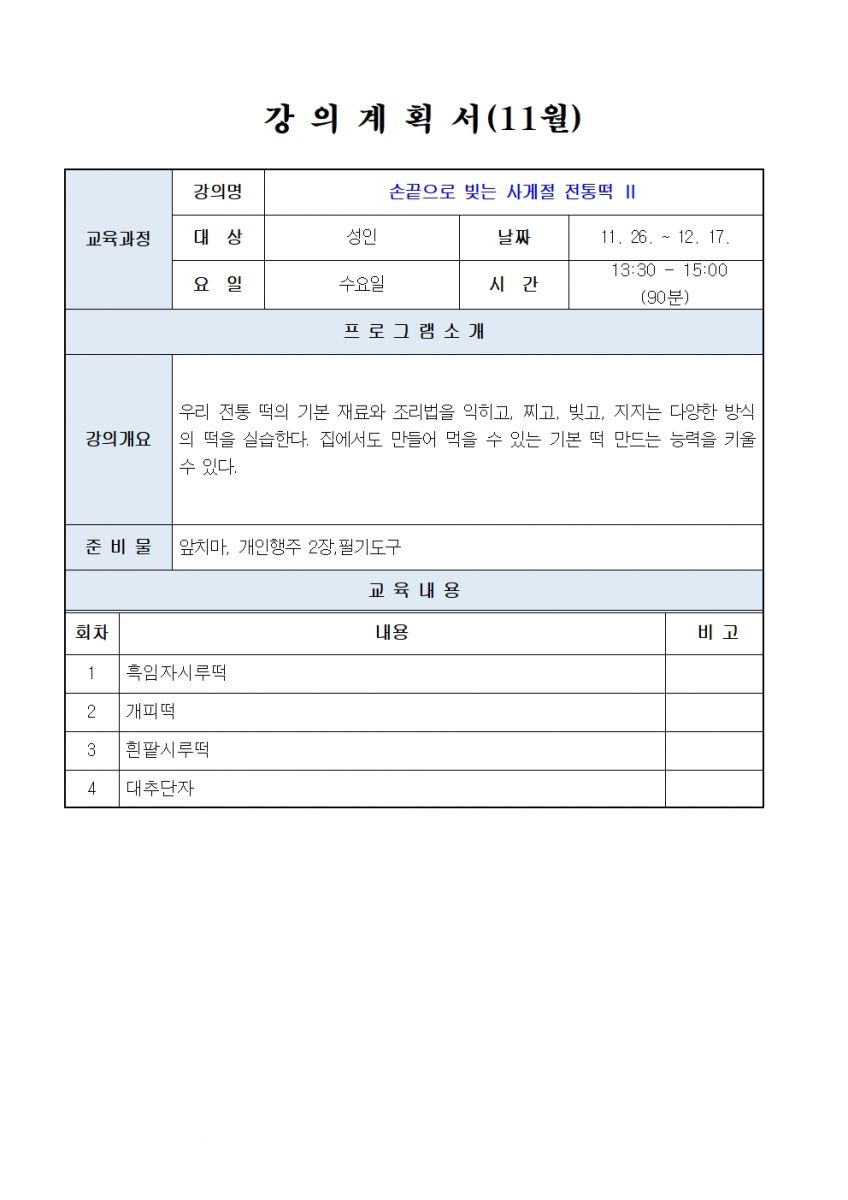 강 의 계 획 서(11월)

| 교육과정 | 강의명 | 손끝으로 빚는 사계절 전통떡 II | | |
|---|---|---|---|---|
| | 대 상 | 성인 | 날짜 | 11. 26. ~ 12. 17. |
| | 요 일 | 수요일 | 시 간 | 13:30 - 15:00 (90분) |

프 로 그 램 소 개

| 강의개요 | 우리 전통 떡의 기본 재료와 조리법을 익히고, 찌고, 빚고, 지지는 다양한 방식의 떡을 실습한다. 집에서도 만들어 먹을 수 있는 기본 떡 만드는 능력을 키울 수 있다. |
|---|---|
| 준 비 물 | 앞치마, 개인행주 2장,필기도구 |

교 육 내 용

| 회차 | 내용 | 비 고 |
|---|---|---|
| 1 | 흑임자시루떡 | |
| 2 | 개피떡 | |
| 3 | 흰팥시루떡 | |
| 4 | 대추단자 | |